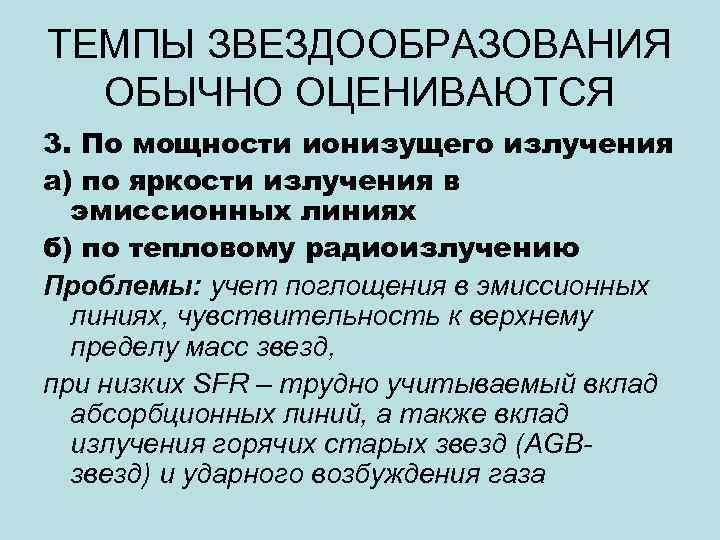 ТЕМПЫ ЗВЕЗДООБРАЗОВАНИЯ ОБЫЧНО ОЦЕНИВАЮТСЯ

3. По мощности ионизущего излучения

а) по яркости излучения в эмиссионных линиях

б) по тепловому радиоизлучению

Проблемы: учет поглощения в эмиссионных линиях, чувствительность к верхнему пределу масс звезд,

при низких SFR – трудно учитываемый вклад абсорбционных линий, а также вклад излучения горячих старых звезд (AGB-звезд) и ударного возбуждения газа